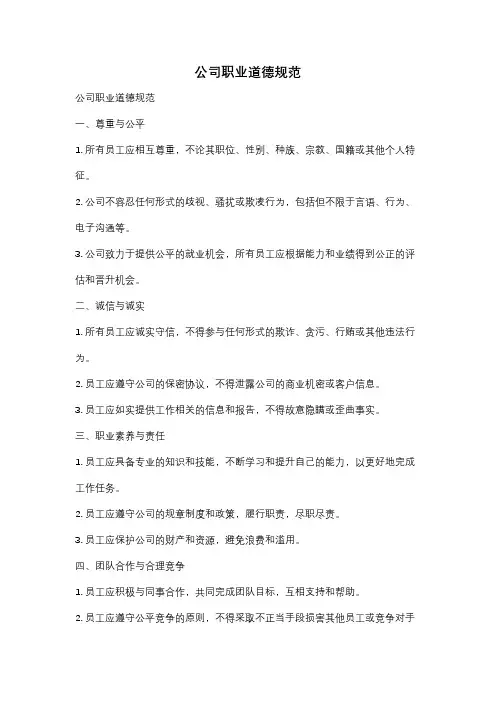 公司职业道德规范

公司职业道德规范

一、尊重与公平

1. 所有员工应相互尊重，不论其职位、性别、种族、宗教、国籍或其他个人特征。

2. 公司不容忍任何形式的歧视、骚扰或欺凌行为，包括但不限于言语、行为、电子沟通等。

3. 公司致力于提供公平的就业机会，所有员工应根据能力和业绩得到公正的评估和晋升机会。

二、诚信与诚实

1. 所有员工应诚实守信，不得参与任何形式的欺诈、贪污、行贿或其他违法行为。

2. 员工应遵守公司的保密协议，不得泄露公司的商业机密或客户信息。

3. 员工应如实提供工作相关的信息和报告，不得故意隐瞒或歪曲事实。

三、职业素养与责任

1. 员工应具备专业的知识和技能，不断学习和提升自己的能力，以更好地完成工作任务。

2. 员工应遵守公司的规章制度和政策，履行职责，尽职尽责。

3. 员工应保护公司的财产和资源，避免浪费和滥用。

四、团队合作与合理竞争

1. 员工应积极与同事合作，共同完成团队目标，互相支持和帮助。

2. 员工应遵守公平竞争的原则，不得采取不正当手段损害其他员工或竞争对手